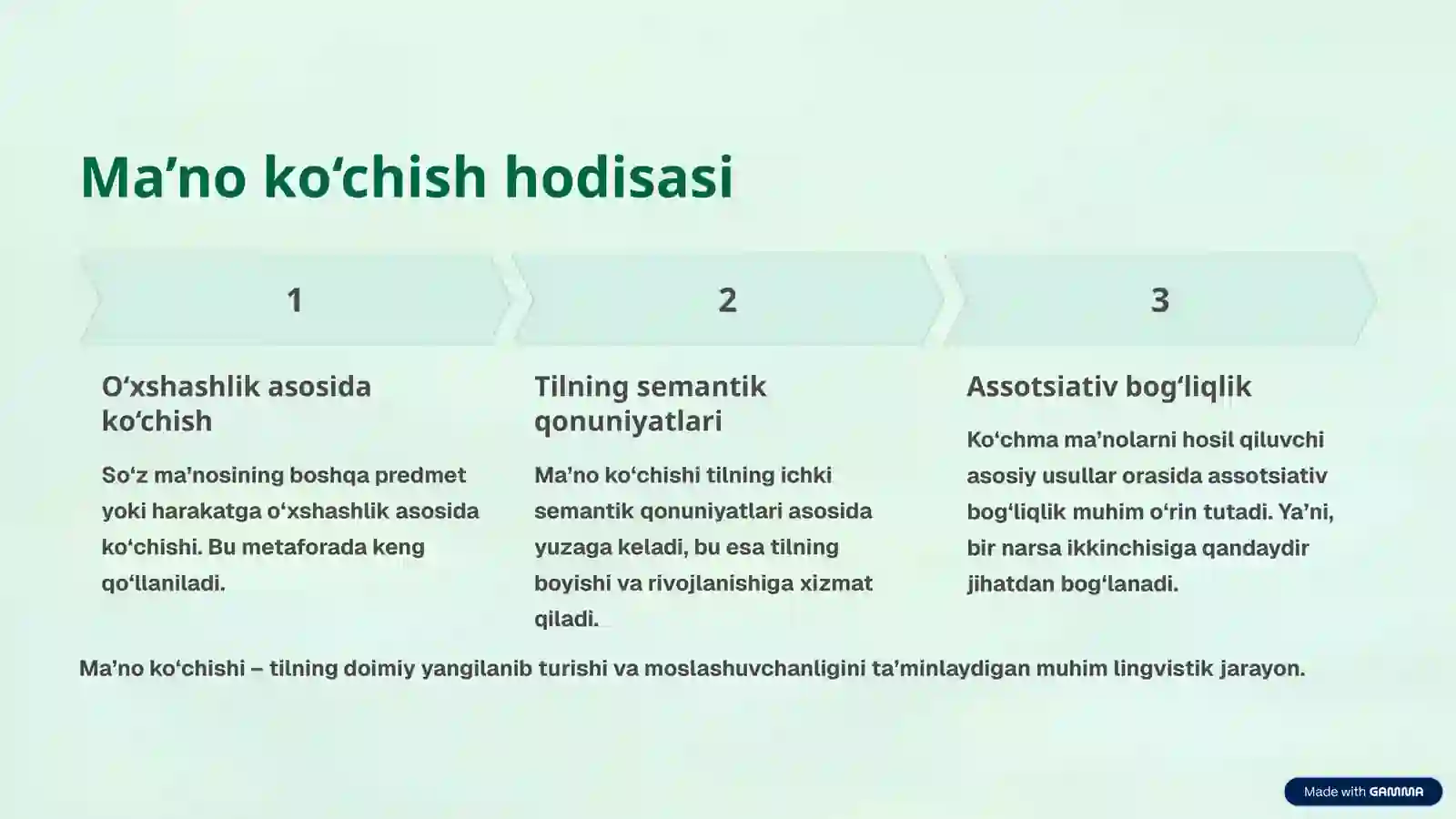 Ma’no ko‘chish hodisasi

1

O‘xshashlik asosida ko‘chish

So‘z ma’nosining boshqa predmet yoki harakatga o‘xshashlik asosida ko‘chishi. Bu metaforada keng qo‘llaniladi.

2

Tilning semantik qonuniyatlari

Ma’no ko‘chishi tilning ichki semantik qonuniyatlari asosida yuzaga keladi, bu esa tilning boyishi va rivojlanishiga xizmat qiladi.

3

Assotsiativ bog‘liqlik

Ko‘chma ma’nolarni hosil qiluvchi asosiy usullar orasida assotsiativ bog‘liqlik muhim o‘rin tutadi. Ya’ni, bir narsa ikkinchisiga qandaydir jihatdan bog‘lanadi.

Ma’no ko‘chishi – tilning doimiy yangilanib turishi va moslashuvchanligini ta’minlaydigan muhim lingvistik jarayon.

Made with GAMMA